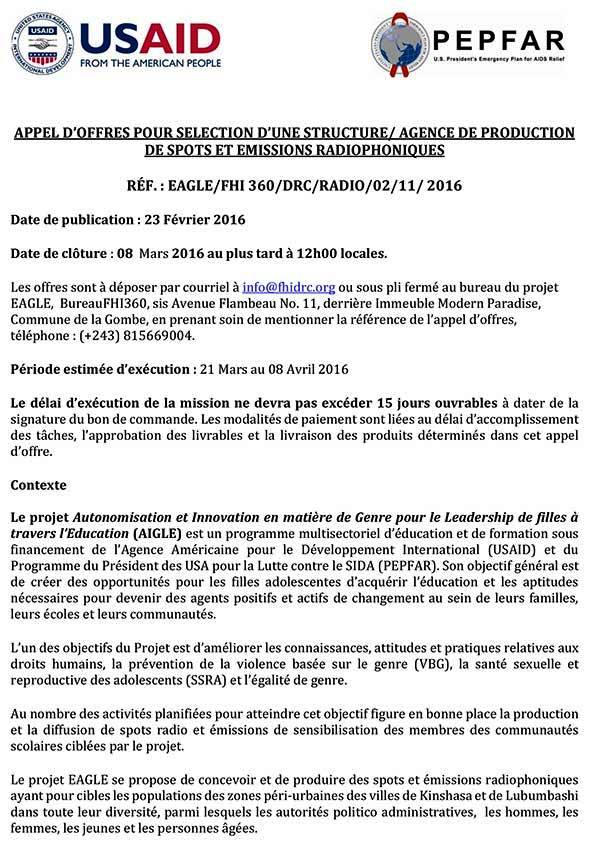 UNITED STATES AGENCY INTERNATIONAL DEVELOPMENT

USAID
FROM THE AMERICAN PEOPLE

PEPFAR
U.S. President's Emergency Plan for AIDS Relief

APPEL D'OFFRES POUR SELECTION D'UNE STRUCTURE/ AGENCE DE PRODUCTION DE SPOTS ET EMISSIONS RADIOPHONIQUES

RÉF. : EAGLE/FHI 360/DRC/RADIO/02/11/ 2016

Date de publication : 23 Février 2016

Date de clôture : 08 Mars 2016 au plus tard à 12h00 locales.

Les offres sont à déposer par courriel à info@fhidrc.org ou sous pli fermé au bureau du projet EAGLE, BureauFHI360, sis Avenue Flambeau No. 11, derrière Immeuble Modern Paradise, Commune de la Gombe, en prenant soin de mentionner la référence de l'appel d'offres, téléphone : (+243) 815669004.

Période estimée d'exécution : 21 Mars au 08 Avril 2016

Le délai d'exécution de la mission ne devra pas excéder 15 jours ouvrables à dater de la signature du bon de commande. Les modalités de paiement sont liées au délai d'accomplissement des tâches, l'approbation des livrables et la livraison des produits déterminés dans cet appel d'offre.

Contexte

Le projet Autonomisation et Innovation en matière de Genre pour le Leadership de filles à travers l'Education (AIGLE) est un programme multisectoriel d'éducation et de formation sous financement de l'Agence Américaine pour le Développement International (USAID) et du Programme du Président des USA pour la Lutte contre le SIDA (PEPFAR). Son objectif général est de créer des opportunités pour les filles adolescentes d'acquérir l'éducation et les aptitudes nécessaires pour devenir des agents positifs et actifs de changement au sein de leurs familles, leurs écoles et leurs communautés.

L'un des objectifs du Projet est d'améliorer les connaissances, attitudes et pratiques relatives aux droits humains, la prévention de la violence basée sur le genre (VBG), la santé sexuelle et reproductive des adolescents (SSRA) et l'égalité de genre.

Au nombre des activités planifiées pour atteindre cet objectif figure en bonne place la production et la diffusion de spots radio et émissions de sensibilisation des membres des communautés scolaires ciblées par le projet.

Le projet EAGLE se propose de concevoir et de produire des spots et émissions radiophoniques ayant pour cibles les populations des zones péri-urbaines des villes de Kinshasa et de Lubumbashi dans toute leur diversité, parmi lesquels les autorités politico administratives, les hommes, les femmes, les jeunes et les personnes âgées.